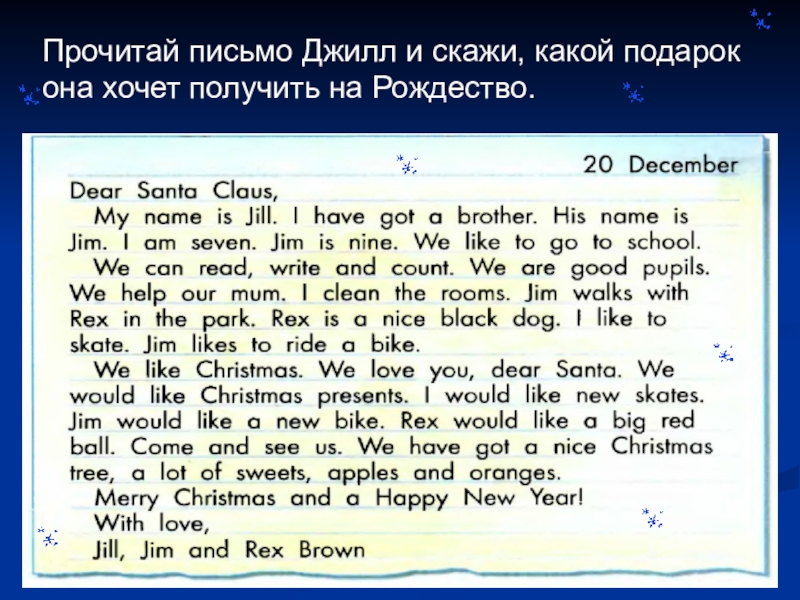 Прочитай письмо Джилл и скажи, какой подарок она хочет получить на Рождество.

20 December

Dear Santa Claus,

My name is Jill. I have got a brother. His name is Jim. I am seven. Jim is nine. We like to go to school.

We can read, write and count. We are good pupils. We help our mum. I clean the rooms. Jim walks with Rex in the park. Rex is a nice black dog. I like to skate. Jim likes to ride a bike.

We like Christmas. We love you, dear Santa. We would like Christmas presents. I would like new skates. Jim would like a new bike. Rex would like a big red ball. Come and see us. We have got a nice Christmas tree, a lot of sweets, apples and oranges.

Merry Christmas and a Happy New Year!

With love,

Jill, Jim and Rex Brown